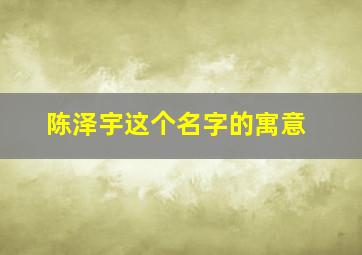 陈泽宇这个名字的寓意